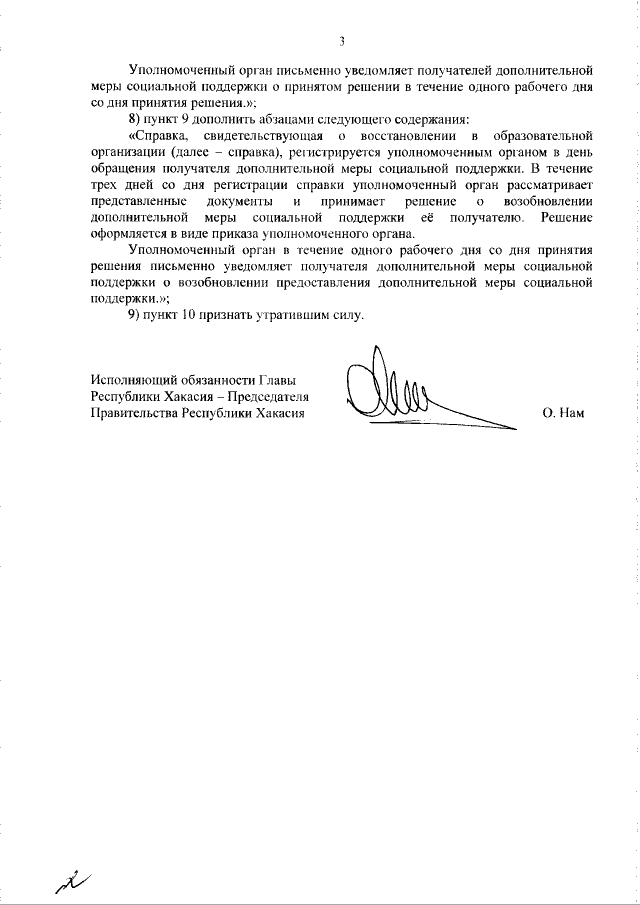 3

Уполномоченный орган письменно уведомляет получателей дополнительной меры социальной поддержки о принятом решении в течение одного рабочего дня со дня принятия решения.»;

8) пункт 9 дополнить абзацами следующего содержания:

«Справка, свидетельствующая о восстановлении в образовательной организации (далее – справка), регистрируется уполномоченным органом в день обращения получателя дополнительной меры социальной поддержки. В течение трех дней со дня регистрации справки уполномоченный орган рассматривает представленные документы и принимает решение о возобновлении дополнительной меры социальной поддержки её получателю. Решение оформляется в виде приказа уполномоченного органа.

Уполномоченный орган в течение одного рабочего дня со дня принятия решения письменно уведомляет получателя дополнительной меры социальной поддержки о возобновлении предоставления дополнительной меры социальной поддержки.»;

9) пункт 10 признать утратившим силу.

Исполняющий обязанности Главы Республики Хакасия – Председателя Правительства Республики Хакасия

О. Нам